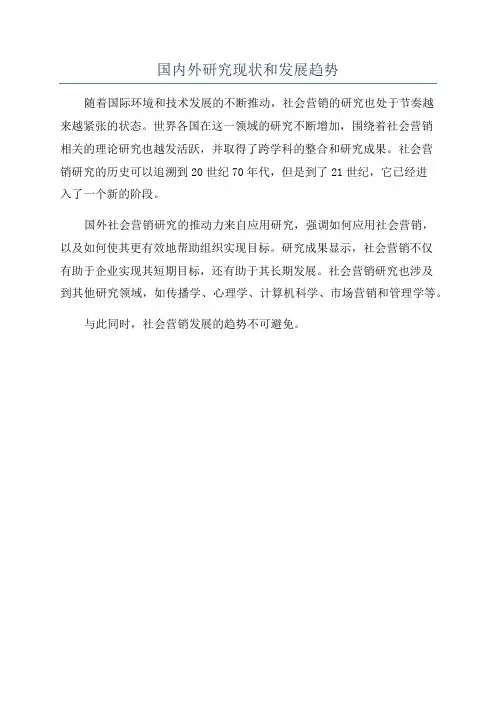 国内外研究现状和发展趋势

随着国际环境和技术发展的不断推动，社会营销的研究也处于节奏越来越紧张的状态。世界各国在这一领域的研究不断增加，围绕着社会营销相关的理论研究也越发活跃，并取得了跨学科的整合和研究成果。社会营销研究的历史可以追溯到 20 世纪 70 年代，但是到了 21 世纪，它已经进入了一个新的阶段。

国外社会营销研究的推动力来自应用研究，强调如何应用社会营销，以及如何使其更有效地帮助组织实现目标。研究成果显示，社会营销不仅有助于企业实现其短期目标，还有助于其长期发展。社会营销研究也涉及到其他研究领域，如传播学、心理学、计算机科学、市场营销和管理学等。

与此同时，社会营销发展的趋势不可避免。